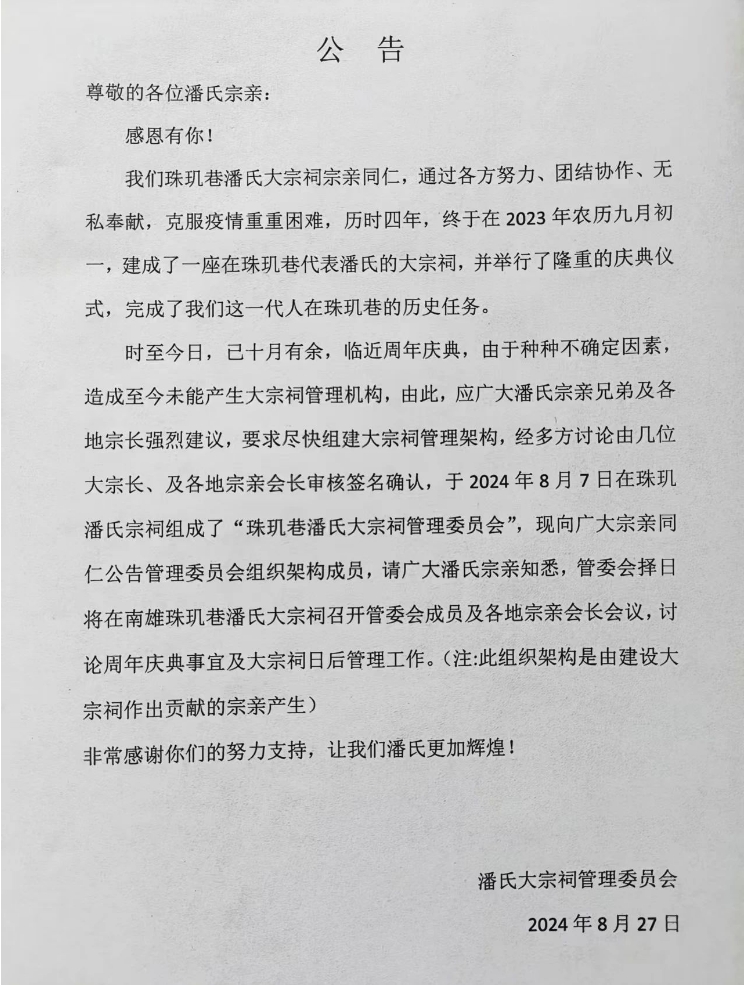 公　告

尊敬的各位潘氏宗亲：

感恩有你！

我们珠玑巷潘氏大宗祠宗亲同仁，通过各方努力、团结协作、无私奉献，克服疫情重重困难，历时四年，终于在 2023 年农历九月初一，建成了一座在珠玑巷代表潘氏的大宗祠，并举行了隆重的庆典仪式，完成了我们这一代人在珠玑巷的历史任务。

时至今日，已十月有余，临近周年庆典，由于种种不确定因素，造成至今未能产生大宗祠管理机构，由此，应广大潘氏宗亲兄弟及各地宗长强烈建议，要求尽快组建大宗祠管理架构，经多方讨论由几位大宗长、及各地宗亲会长审核签名确认，于 2024 年 8 月 7 日在珠玑潘氏宗祠组成了“珠玑巷潘氏大宗祠管理委员会”，现向广大宗亲同仁公告管理委员会组织架构成员，请广大潘氏宗亲知悉，管委会择日将在南雄珠玑巷潘氏大宗祠召开管委会成员及各地宗亲会长会议，讨论周年庆典事宜及大宗祠日后管理工作。(注:此组织架构是由建设大宗祠作出贡献的宗亲产生)

非常感谢你们的努力支持，让我们潘氏更加辉煌！

潘氏大宗祠管理委员会

2024 年 8 月 27 日